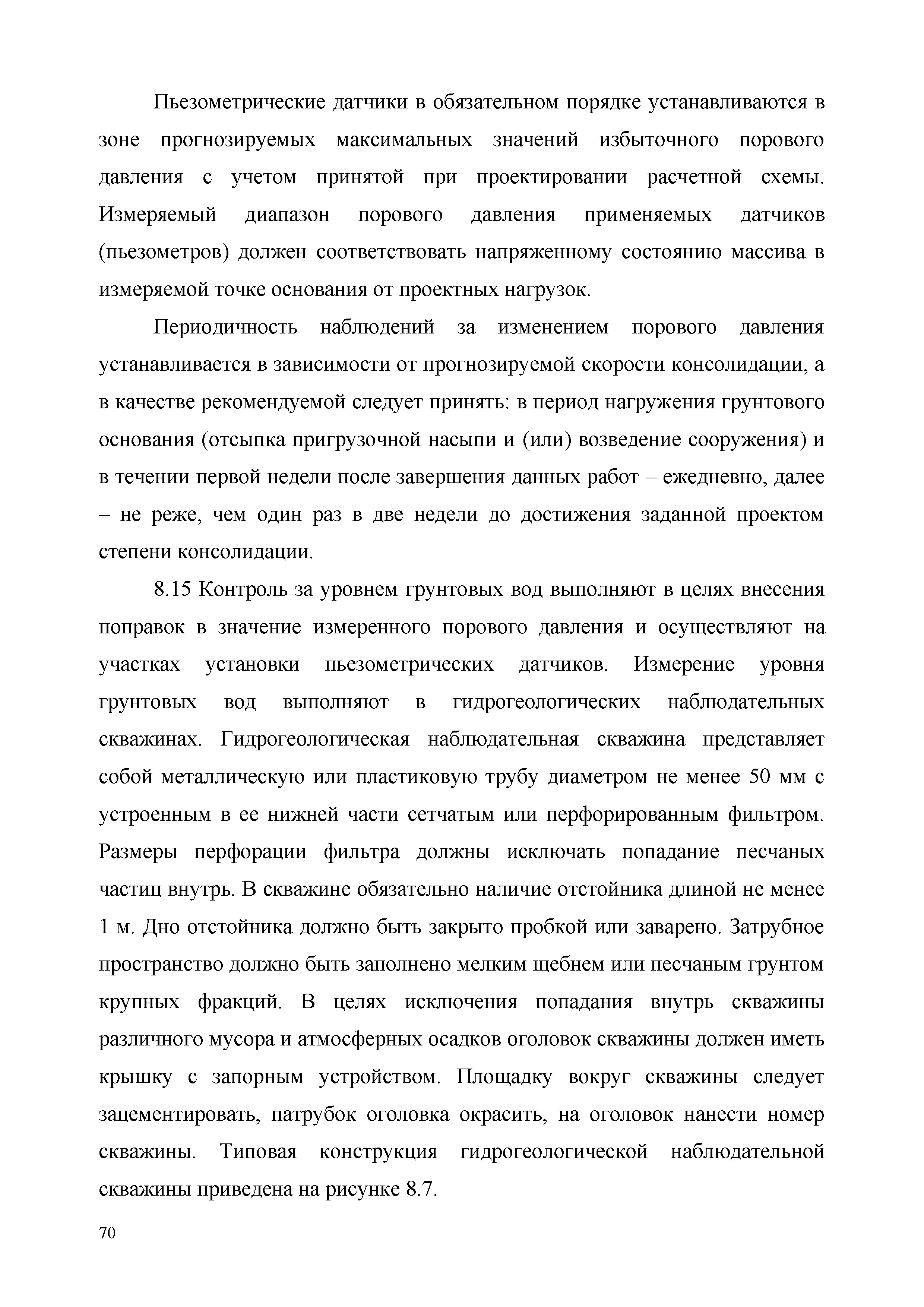 Пьезометрические датчики в обязательном порядке устанавливаются в зоне прогнозируемых максимальных значений избыточного порового давления с учетом принятой при проектировании расчетной схемы. Измеряемый диапазон порового давления применяемых датчиков (пьезометров) должен соответствовать напряженному состоянию массива в измеряемой точке основания от проектных нагрузок.

Периодичность наблюдений за изменением порового давления устанавливается в зависимости от прогнозируемой скорости консолидации, а в качестве рекомендуемой следует принять: в период нагружения грунтового основания (отсыпка пригрузочной насыпи и (или) возведение сооружения) и в течении первой недели после завершения данных работ – ежедневно, далее – не реже, чем один раз в две недели до достижения заданной проектом степени консолидации.

8.15 Контроль за уровнем грунтовых вод выполняют в целях внесения поправок в значение измеренного порового давления и осуществляют на участках установки пьезометрических датчиков. Измерение уровня грунтовых вод выполняют в гидрогеологических наблюдательных скважинах. Гидрогеологическая наблюдательная скважина представляет собой металлическую или пластиковую трубу диаметром не менее 50 мм с устроенным в ее нижней части сетчатым или перфорированным фильтром. Размеры перфорации фильтра должны исключать попадание песчаных частиц внутрь. В скважине обязательно наличие отстойника длиной не менее 1 м. Дно отстойника должно быть закрыто пробкой или заварено. Затрубное пространство должно быть заполнено мелким щебнем или песчаным грунтом крупных фракций. В целях исключения попадания внутрь скважины различного мусора и атмосферных осадков оголовок скважины должен иметь крышку с запорным устройством. Площадку вокруг скважины следует зацементировать, патрубок оголовка окрасить, на оголовок нанести номер скважины. Типовая конструкция гидрогеологической наблюдательной скважины приведена на рисунке 8.7.

70